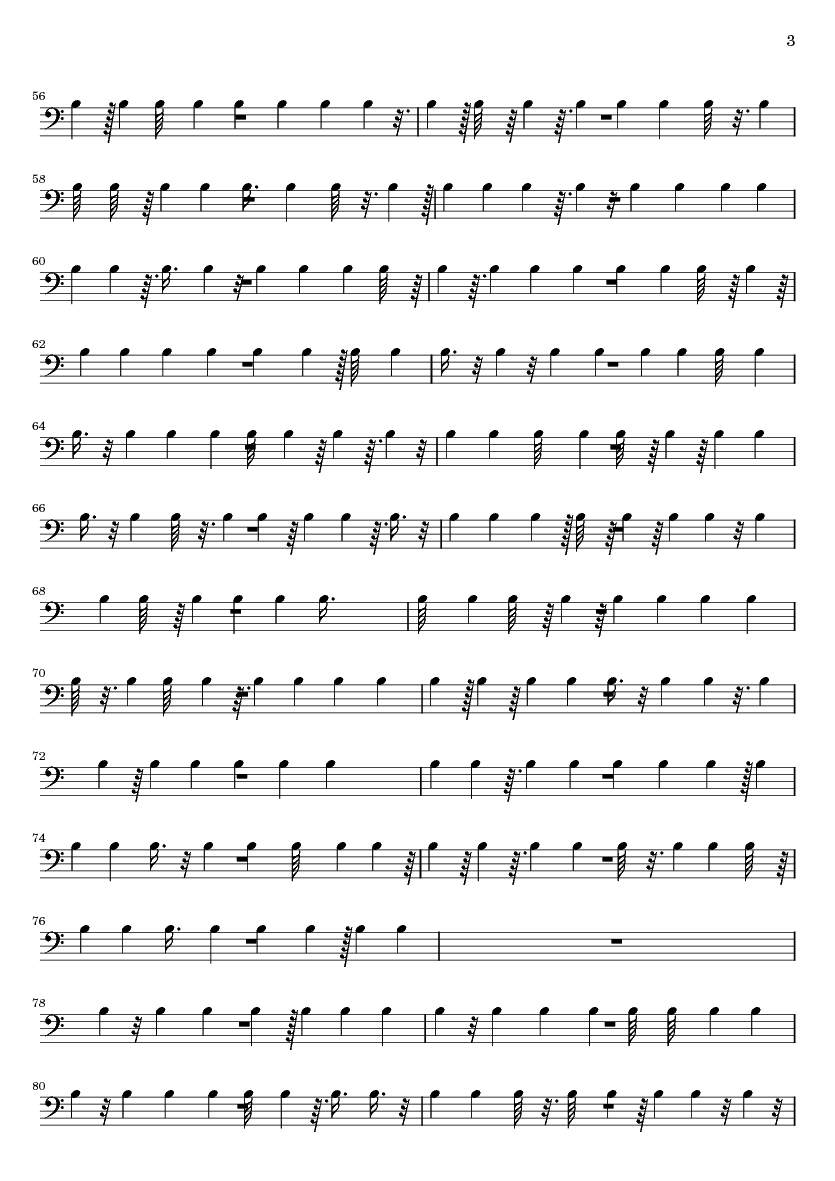 3

56

58

60

62

64

66

68

70

72

74

76

78

80